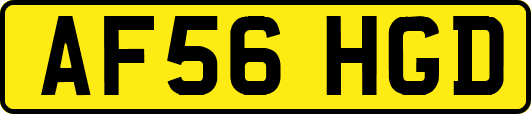 AF56 HGD